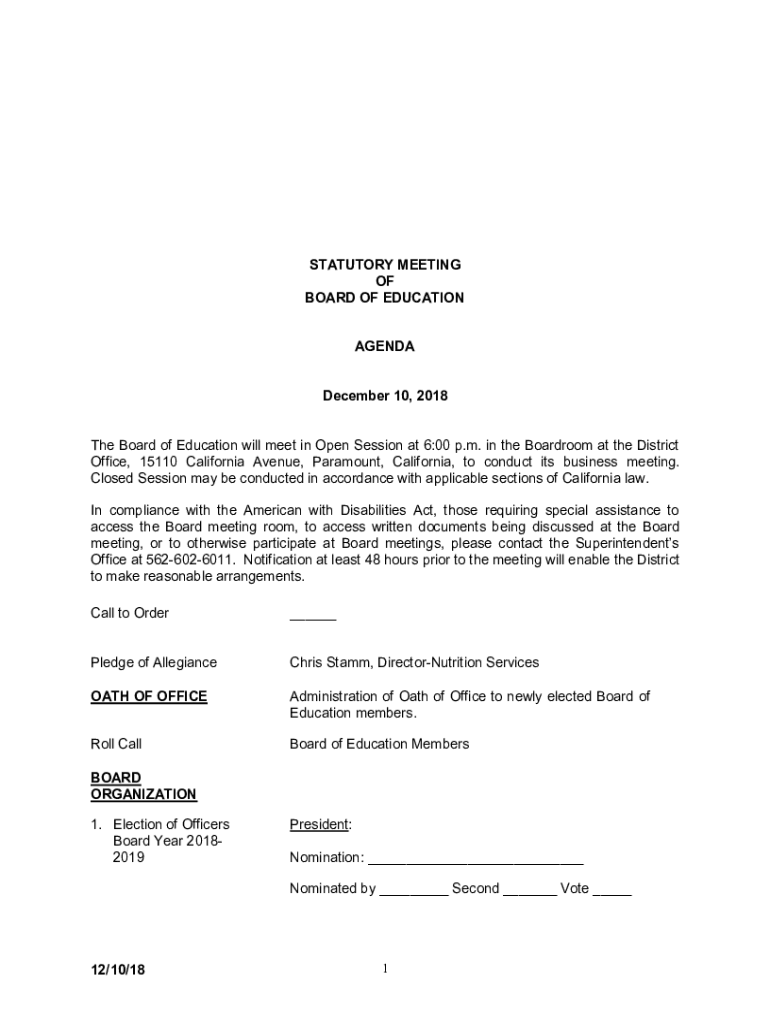 STATUTORY MEETING
OF
BOARD OF EDUCATION

AGENDA

December 10, 2018

The Board of Education will meet in Open Session at 6:00 p.m. in the Boardroom at the District Office, 15110 California Avenue, Paramount, California, to conduct its business meeting. Closed Session may be conducted in accordance with applicable sections of California law.

In compliance with the American with Disabilities Act, those requiring special assistance to access the Board meeting room, to access written documents being discussed at the Board meeting, or to otherwise participate at Board meetings, please contact the Superintendent's Office at 562-602-6011. Notification at least 48 hours prior to the meeting will enable the District to make reasonable arrangements.

Call to Order ______

Pledge of Allegiance Chris Stamm, Director-Nutrition Services

OATH OF OFFICE Administration of Oath of Office to newly elected Board of Education members.

Roll Call Board of Education Members

BOARD ORGANIZATION

1. Election of Officers Board Year 2018-2019

President:

Nomination: ____________________________

Nominated by _________ Second _______ Vote _____

12/10/18

1